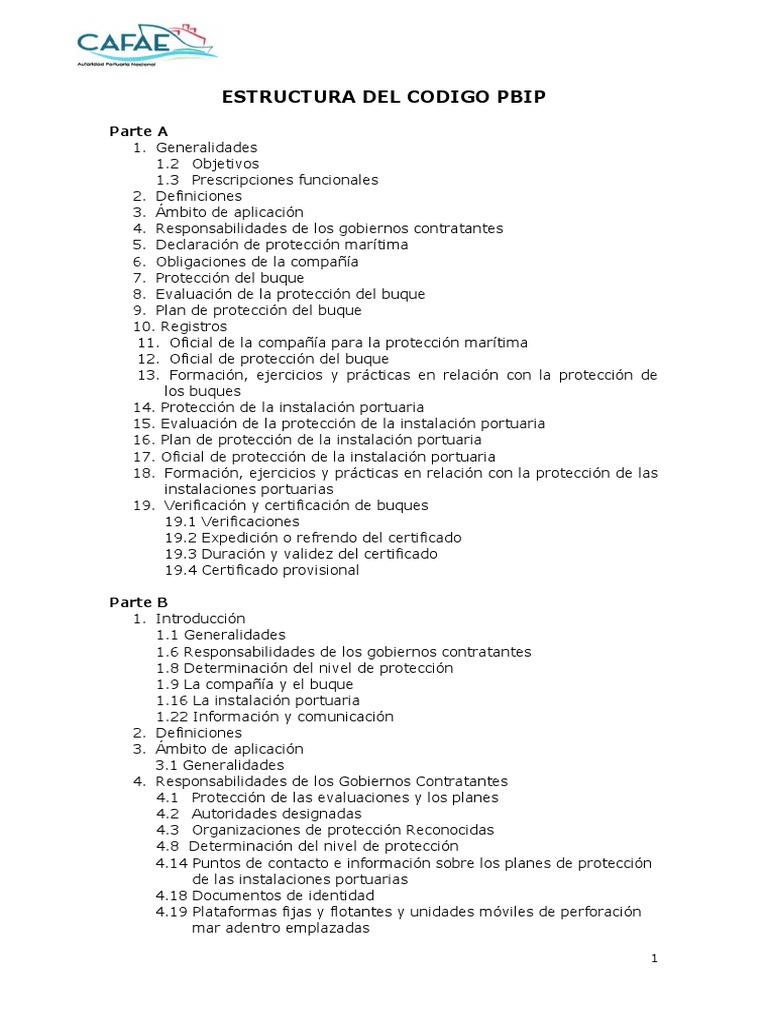 CAFAE
Autoridad Portuaria Nacional

ESTRUCTURA DEL CODIGO PBIP

Parte A
1. Generalidades
1.2 Objetivos
1.3 Prescripciones funcionales
2. Definiciones
3. Ámbito de aplicación
4. Responsabilidades de los gobiernos contratantes
5. Declaración de protección marítima
6. Obligaciones de la compañía
7. Protección del buque
8. Evaluación de la protección del buque
9. Plan de protección del buque
10. Registros
11. Oficial de la compañía para la protección marítima
12. Oficial de protección del buque
13. Formación, ejercicios y prácticas en relación con la protección de los buques
14. Protección de la instalación portuaria
15. Evaluación de la protección de la instalación portuaria
16. Plan de protección de la instalación portuaria
17. Oficial de protección de la instalación portuaria
18. Formación, ejercicios y prácticas en relación con la protección de las instalaciones portuarias
19. Verificación y certificación de buques
19.1 Verificaciones
19.2 Expedición o refrendo del certificado
19.3 Duración y validez del certificado
19.4 Certificado provisional

Parte B
1. Introducción
1.1 Generalidades
1.6 Responsabilidades de los gobiernos contratantes
1.8 Determinación del nivel de protección
1.9 La compañía y el buque
1.16 La instalación portuaria
1.22 Información y comunicación
2. Definiciones
3. Ámbito de aplicación
3.1 Generalidades
4. Responsabilidades de los Gobiernos Contratantes
4.1 Protección de las evaluaciones y los planes
4.2 Autoridades designadas
4.3 Organizaciones de protección Reconocidas
4.8 Determinación del nivel de protección
4.14 Puntos de contacto e información sobre los planes de protección de las instalaciones portuarias
4.18 Documentos de identidad
4.19 Plataformas fijas y flotantes y unidades móviles de perforación mar adentro emplazadas

1